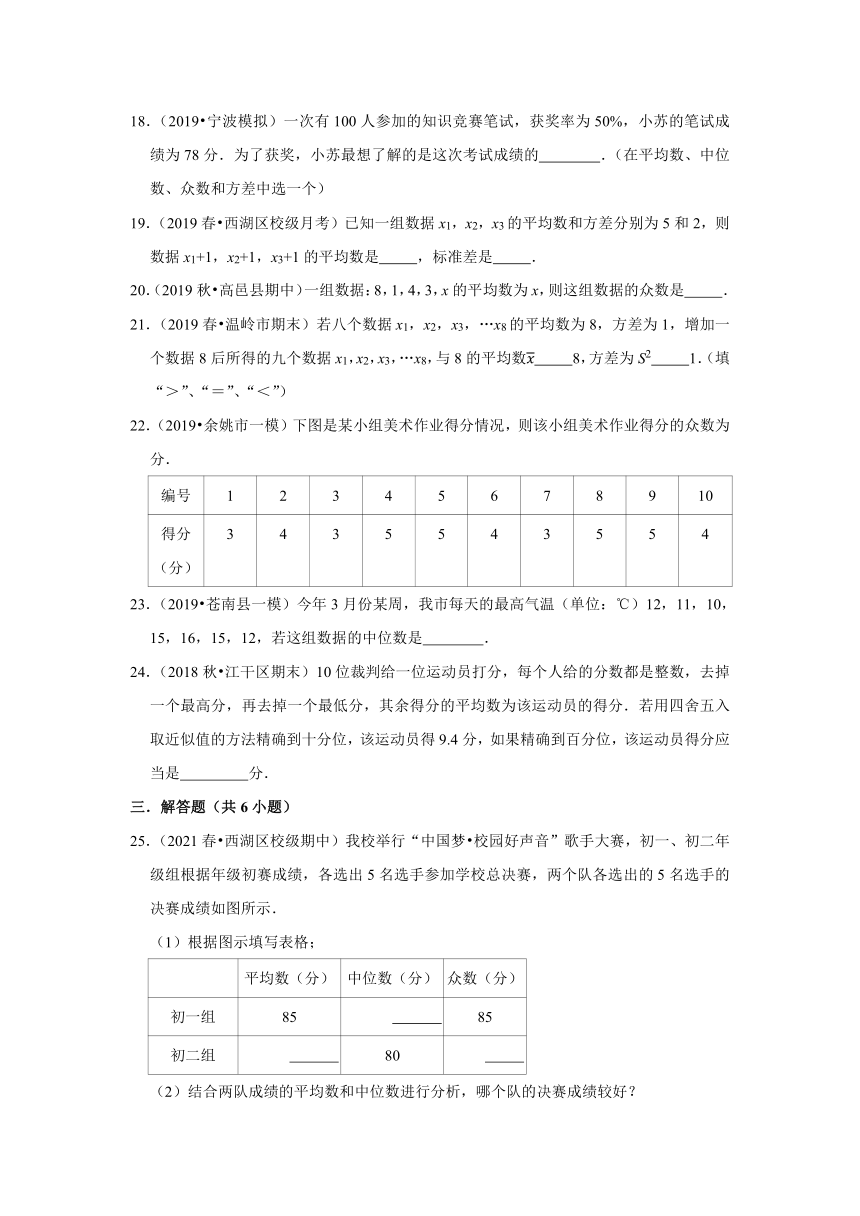 18.（2019•宁波模拟）一次有 100 人参加的知识竞赛笔试，获奖率为 50%，小苏的笔试成绩为 78 分．为了获奖，小苏最想了解的是这次考试成绩的________．（在平均数、中位数、众数和方差中选一个）

19.（2019 春•西湖区校级月考）已知一组数据 $x_1$，$x_2$，$x_3$ 的平均数和方差分别为 5 和 2，则数据 $x_1+1$，$x_2+1$，$x_3+1$ 的平均数是_____，标准差是_____．

20.（2019 秋•高邑县期中）一组数据：8，1，4，3，$x$ 的平均数为 $x$，则这组数据的众数是_____．

21.（2019 春•温岭市期末）若八个数据 $x_1$，$x_2$，$x_3$，…$x_8$ 的平均数为 8，方差为 1，增加一个数据 8 后所得的九个数据 $x_1$，$x_2$，$x_3$，…$x_8$，与 8 的平均数$\bar{x}$_____8，方差为 $S^2$_____1．（填“＞”、“＝”、“＜”）

22.（2019•余姚市一模）下图是某小组美术作业得分情况，则该小组美术作业得分的众数为分．

| 编号 | 1 | 2 | 3 | 4 | 5 | 6 | 7 | 8 | 9 | 10 |
|---|---|---|---|---|---|---|---|---|---|---|
| 得分（分） | 3 | 4 | 3 | 5 | 5 | 4 | 3 | 5 | 5 | 4 |

23.（2019•苍南县一模）今年 3 月份某周，我市每天的最高气温（单位：℃）12，11，10，15，16，15，12，若这组数据的中位数是________．

24.（2018 秋•江干区期末）10 位裁判给一位运动员打分，每个人给的分数都是整数，去掉一个最高分，再去掉一个最低分，其余得分的平均数为该运动员的得分．若用四舍五入取近似值的方法精确到十分位，该运动员得 9.4 分，如果精确到百分位，该运动员得分应当是_________分．

三．解答题（共 6 小题）

25.（2021 春•西湖区校级期中）我校举行“中国梦•校园好声音”歌手大赛，初一、初二年级组根据年级初赛成绩，各选出 5 名选手参加学校总决赛，两个队各选出的 5 名选手的决赛成绩如图所示．

（1）根据图示填写表格；

| | 平均数（分） | 中位数（分） | 众数（分） |
|---|---|---|---|
| 初一组 | 85 | ______ | 85 |
| 初二组 | ______ | 80 | _____ |

（2）结合两队成绩的平均数和中位数进行分析，哪个队的决赛成绩较好？